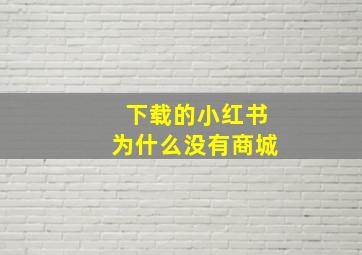 下载的小红书
为什么没有商城